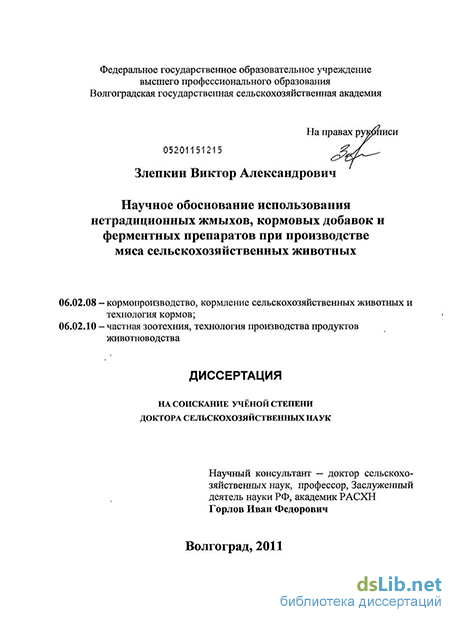 Федеральное государственное образовательное учреждение высшего профессионального образования Волгоградская государственная сельскохозяйственная академия

На правах рукописи

05201151215

Злепкин Виктор Александрович

Научное обоснование использования нетрадиционных жмыхов, кормовых добавок и ферментных препаратов при производстве мяса сельскохозяйственных животных

06.02.08 – кормопроизводство, кормление сельскохозяйственных животных и технология кормов;
06.02.10 – частная зоотехния, технология производства продуктов животноводства

ДИССЕРТАЦИЯ

НА СОИСКАНИЕ УЧЁНОЙ СТЕПЕНИ ДОКТОРА СЕЛЬСКОХОЗЯЙСТВЕННЫХ НАУК

Научный консультант – доктор сельскохозяйственных наук, профессор, Заслуженный деятель науки РФ, академик РАСХН
Горлов Иван Федорович

Волгоград, 2011

dsLib.net
библиотека диссертаций